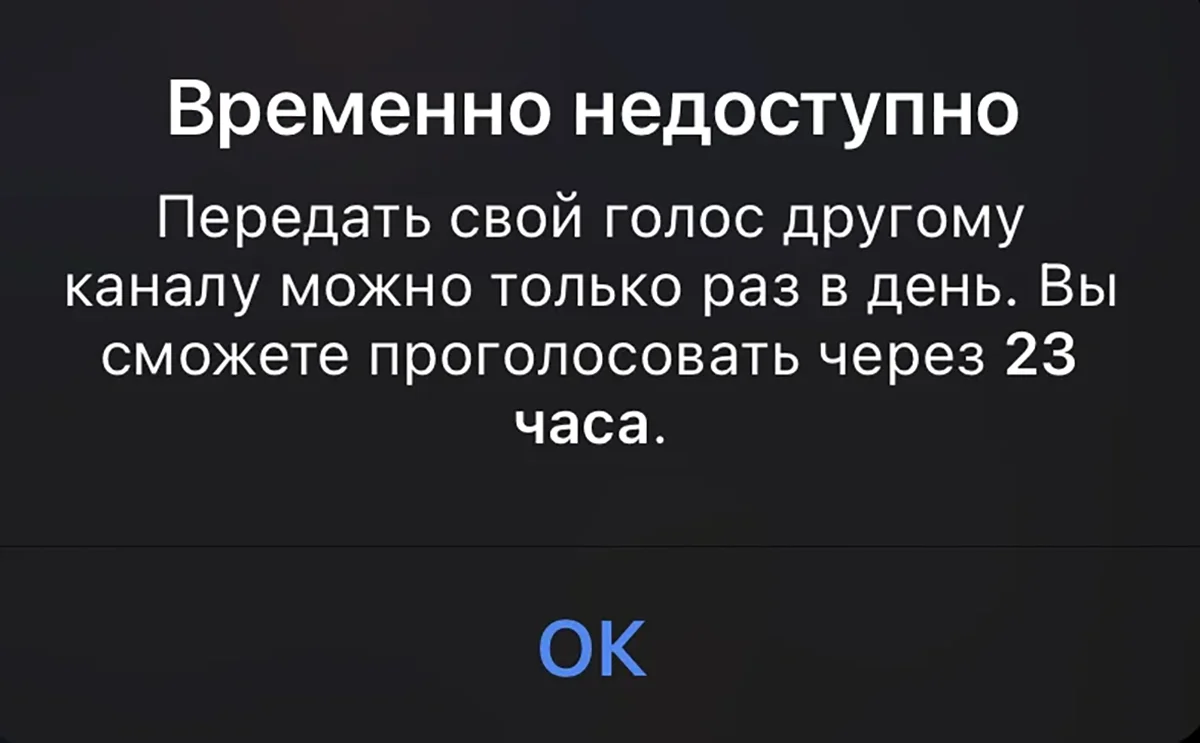 Временно недоступно

Передать свой голос другому каналу можно только раз в день. Вы сможете проголосовать через 23 часа.

OK